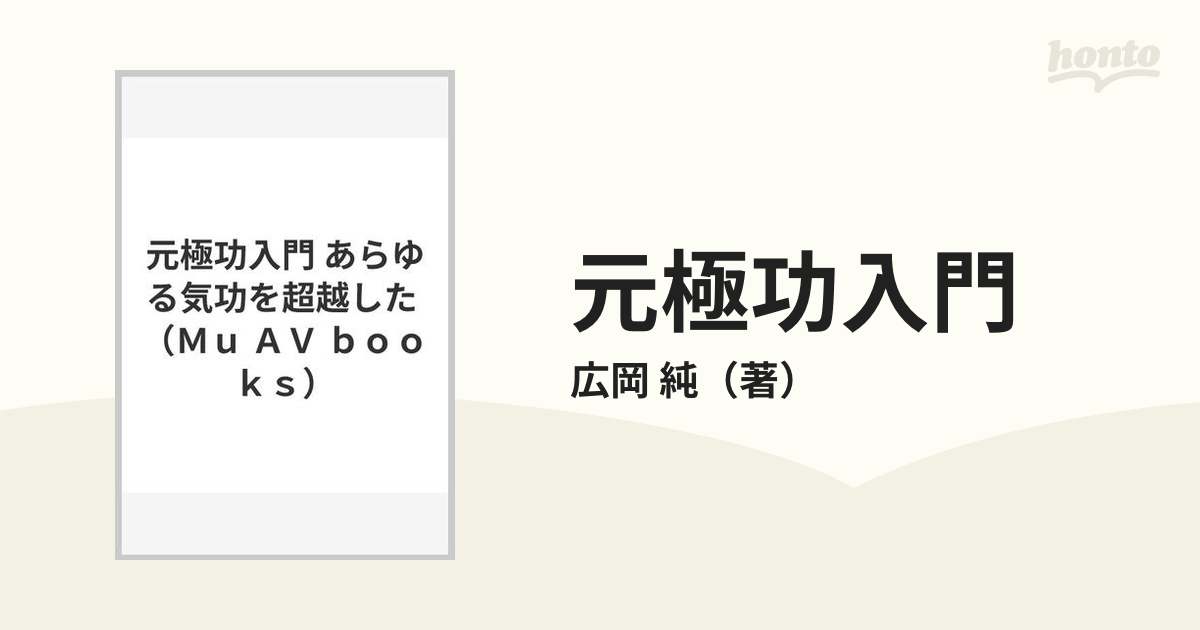 honto

元極功入門 あらゆる気功を超越した（Ｍｕ ＡＶ ｂｏｏｋｓ）

元極功入門

広岡 純（著）